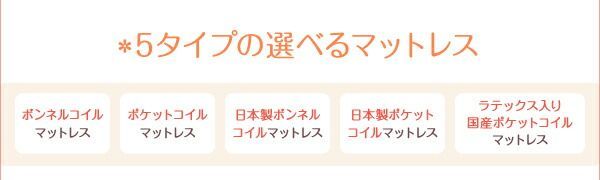 *5タイプの選べるマットレス

ボンネルコイル
マットレス

ポケットコイル
マットレス

日本製ボンネル
コイルマットレス

日本製ポケット
コイルマットレス

ラテックス入り
国産ポケットコイル
マットレス